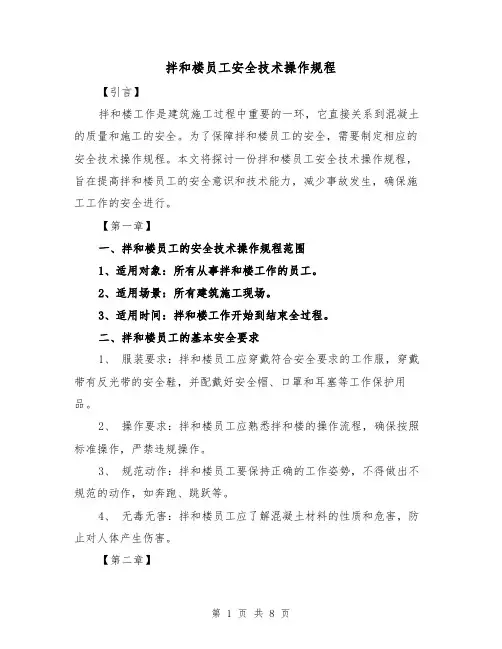 拌和楼员工安全技术操作规程

【引言】

拌和楼工作是建筑施工过程中重要的一环，它直接关系到混凝土的质量和施工的安全。为了保障拌和楼员工的安全，需要制定相应的安全技术操作规程。本文将探讨一份拌和楼员工安全技术操作规程，旨在提高拌和楼员工的安全意识和技术能力，减少事故发生，确保施工工作的安全进行。

【第一章】

一、拌和楼员工的安全技术操作规程范围

1、适用对象：所有从事拌和楼工作的员工。

2、适用场景：所有建筑施工现场。

3、适用时间：拌和楼工作开始到结束全过程。

二、拌和楼员工的基本安全要求

1、 服装要求：拌和楼员工应穿戴符合安全要求的工作服，穿戴带有反光带的安全鞋，并配戴好安全帽、口罩和耳塞等工作保护用品。

2、 操作要求：拌和楼员工应熟悉拌和楼的操作流程，确保按照标准操作，严禁违规操作。

3、 规范动作：拌和楼员工要保持正确的工作姿势，不得做出不规范的动作，如奔跑、跳跃等。

4、 无毒无害：拌和楼员工应了解混凝土材料的性质和危害，防止对人体产生伤害。

【第二章】

第 1 页 共 8 页